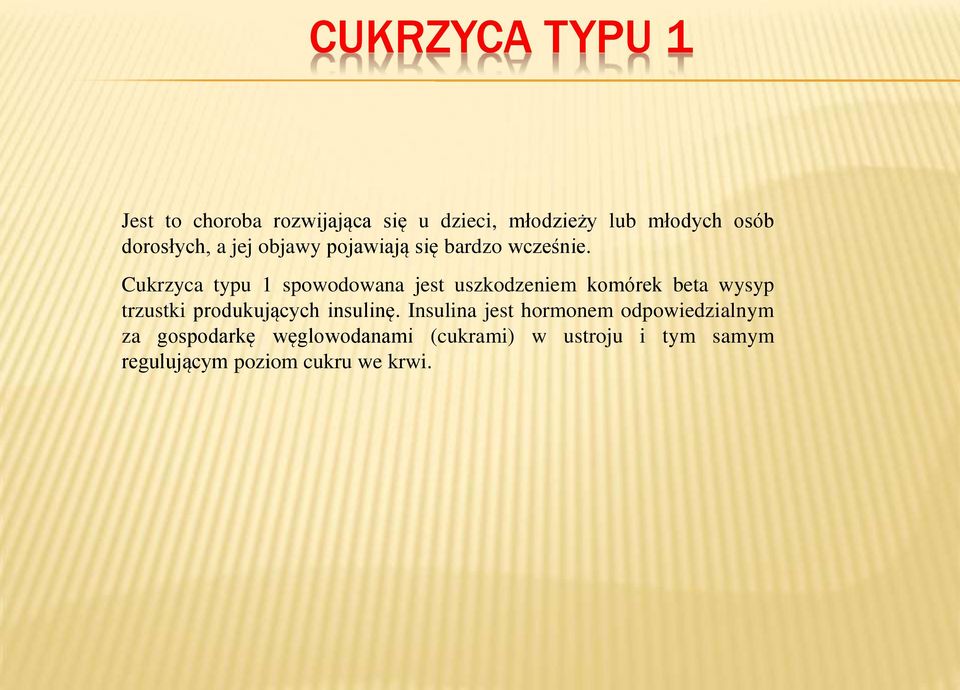 CUKRZYCA TYPU 1

Jest to choroba rozwijająca się u dzieci, młodzieży lub młodych osób dorosłych, a jej objawy pojawiają się bardzo wcześnie.

Cukrzyca typu 1 spowodowana jest uszkodzeniem komórek beta wysyp trzustki produkujących insulinę. Insulina jest hormonem odpowiedzialnym za gospodarkę węglowodanami (cukrami) w ustroju i tym samym regulującym poziom cukru we krwi.